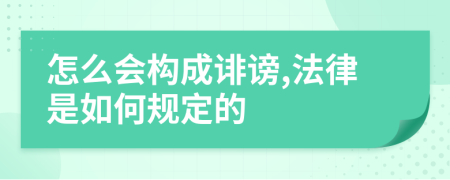 怎么会构成诽谤,法律是如何规定的